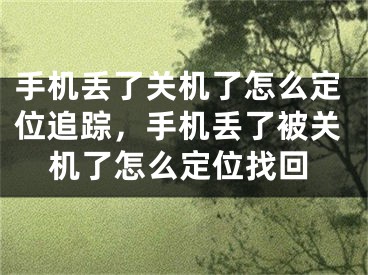 手机丢了关机了怎么定位追踪，手机丢了被关机了怎么定位找回